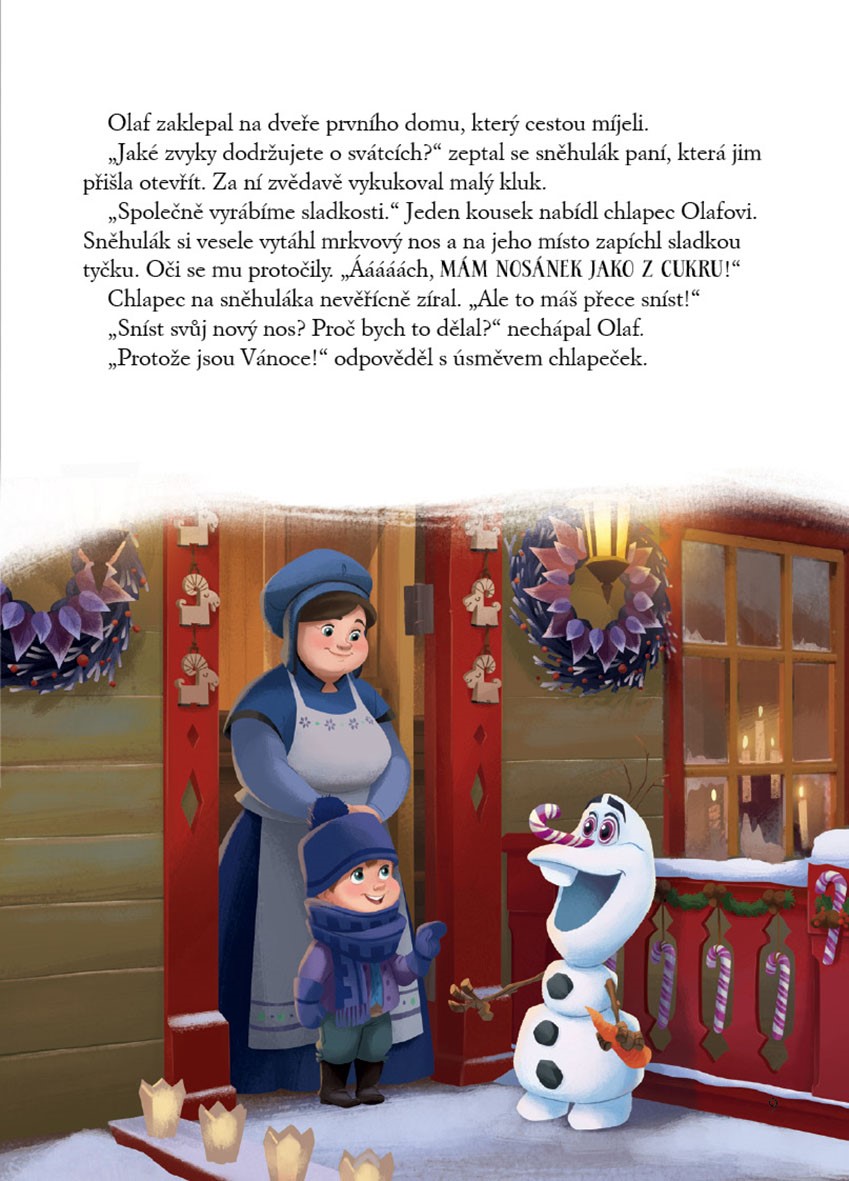 Olaf zaklepal na dveře prvního domu, který cestou míjeli.

„Jaké zvyky dodržujete o svátcích?“ zeptal se sněhulák paní, která jim přišla otevřít. Za ní zvědavě vykukoval malý kluk.

„Společně vyrábíme sladkosti.“ Jeden kousek nabídl chlapec Olafovi. Sněhulák si vesele vytáhl mrkvový nos a na jeho místo zapíchl sladkou tyčku. Oči se mu protočily. „Ááááách, MÁM NOSÁNEK JAKO Z CUKRU!“

Chlapec na sněhuláka nevěřícně zíral. „Ale to máš přece sníst!“

„Sníst svůj nový nos? Proč bych to dělal?“ nechápal Olaf.

„Protože jsou Vánoce!“ odpověděl s úsměvem chlapeček.